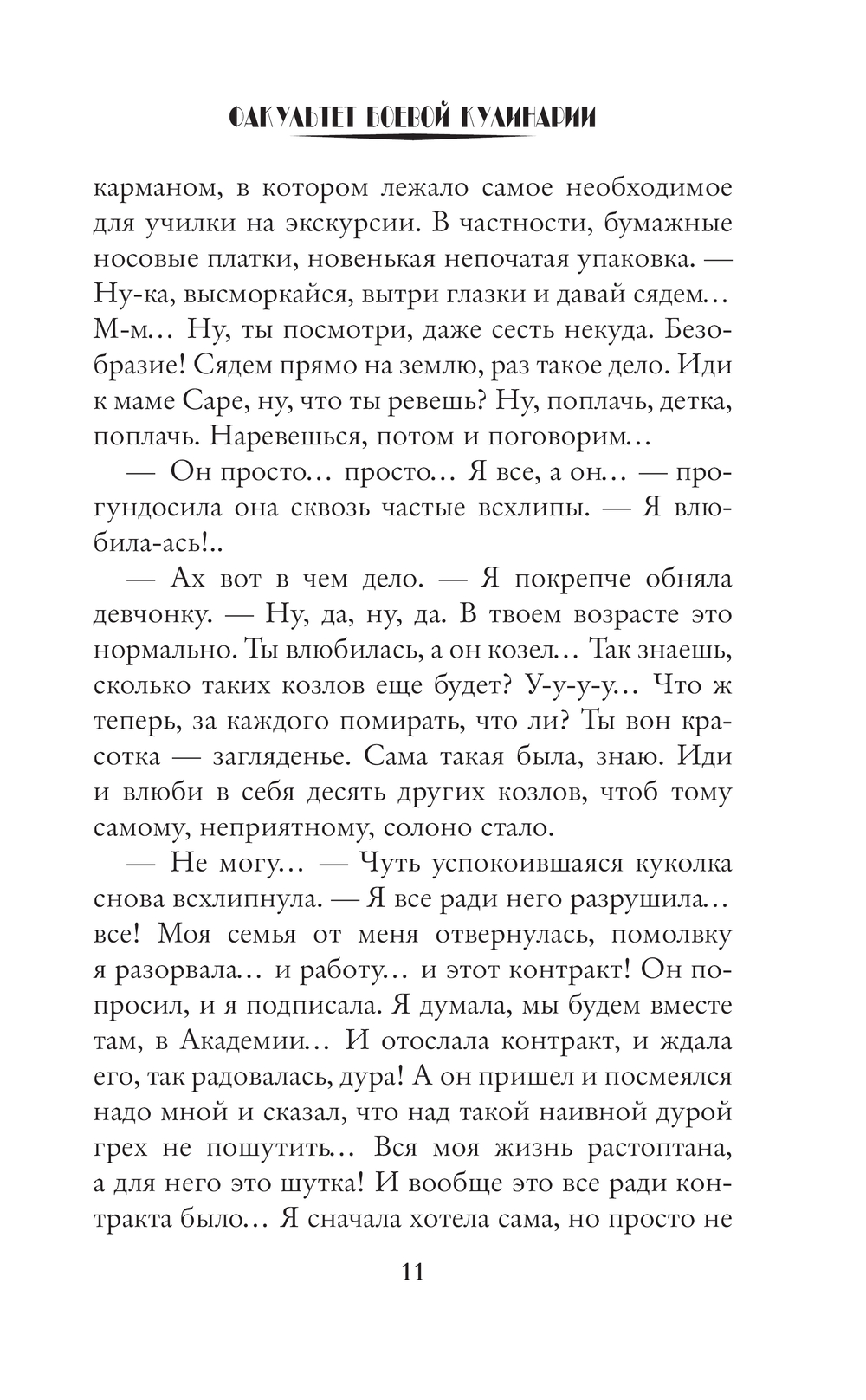 ФАКУЛЬТЕТ БОЕВОЙ КУЛИНАРИИ

карманом, в котором лежало самое необходимое для училки на экскурсии. В частности, бумажные носовые платки, новенькая непочатая упаковка. — Ну-ка, высморкайся, вытри глазки и давай сядем… М-м… Ну, ты посмотри, даже сесть некуда. Безобразие! Сядем прямо на землю, раз такое дело. Иди к маме Саре, ну, что ты ревешь? Ну, поплачь, детка, поплачь. Наревешься, потом и поговорим…

— Он просто… просто… Я все, а он… — прогундосила она сквозь частые всхлипы. — Я влюбила-ась!..

— Ах вот в чем дело. — Я покрепче обняла девчонку. — Ну, да, ну, да. В твоем возрасте это нормально. Ты влюбилась, а он козел… Так знаешь, сколько таких козлов еще будет? У-у-у-у… Что ж теперь, за каждого помирать, что ли? Ты вон красотка — загляденье. Сама такая была, знаю. Иди и влюби в себя десять других козлов, чтоб тому самому, неприятному, солоно стало.

— Не могу… — Чуть успокоившаяся куколка снова всхлипнула. — Я все ради него разрушила… все! Моя семья от меня отвернулась, помолвку я разорвала… и работу… и этот контракт! Он попросил, и я подписала. Я думала, мы будем вместе там, в Академии… И отослала контракт, и ждала его, так радовалась, дура! А он пришел и посмеялся надо мной и сказал, что над такой наивной дурой грех не пошутить… Вся моя жизнь растоптана, а для него это шутка! И вообще это все ради контракта было… Я сначала хотела сама, но просто не

11